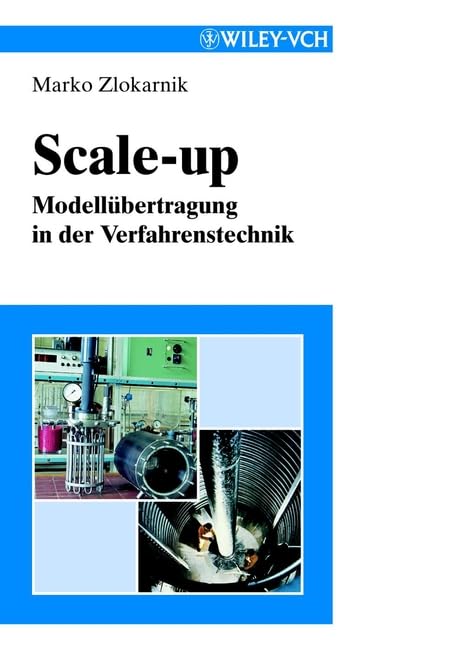 WILEY-VCH

Marko Zlokarnik

Scale-up

Modellübertragung
in der Verfahrenstechnik